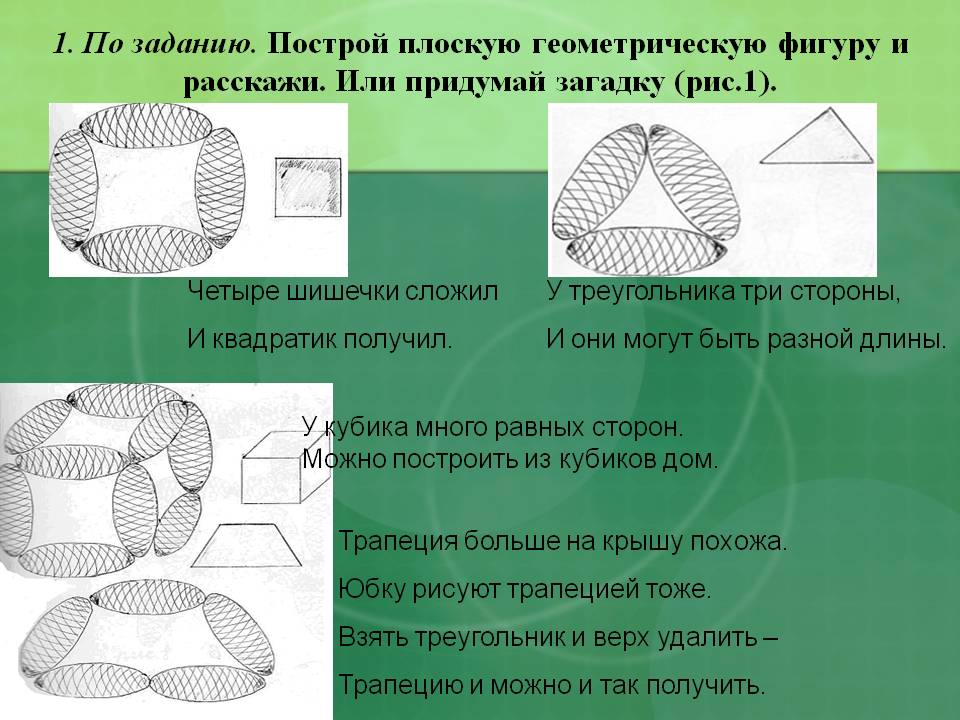 1. По заданию. Построй плоскую геометрическую фигуру и расскажи. Или придумай загадку (рис.1).

Четыре шишечки сложил
И квадратик получил.

У треугольника три стороны,
И они могут быть разной длины.

У кубика много равных сторон.
Можно построить из кубиков дом.

Трапеция больше на крышу похожа.
Юбку рисуют трапецией тоже.
Взять треугольник и верх удалить –
Трапецию и можно и так получить.